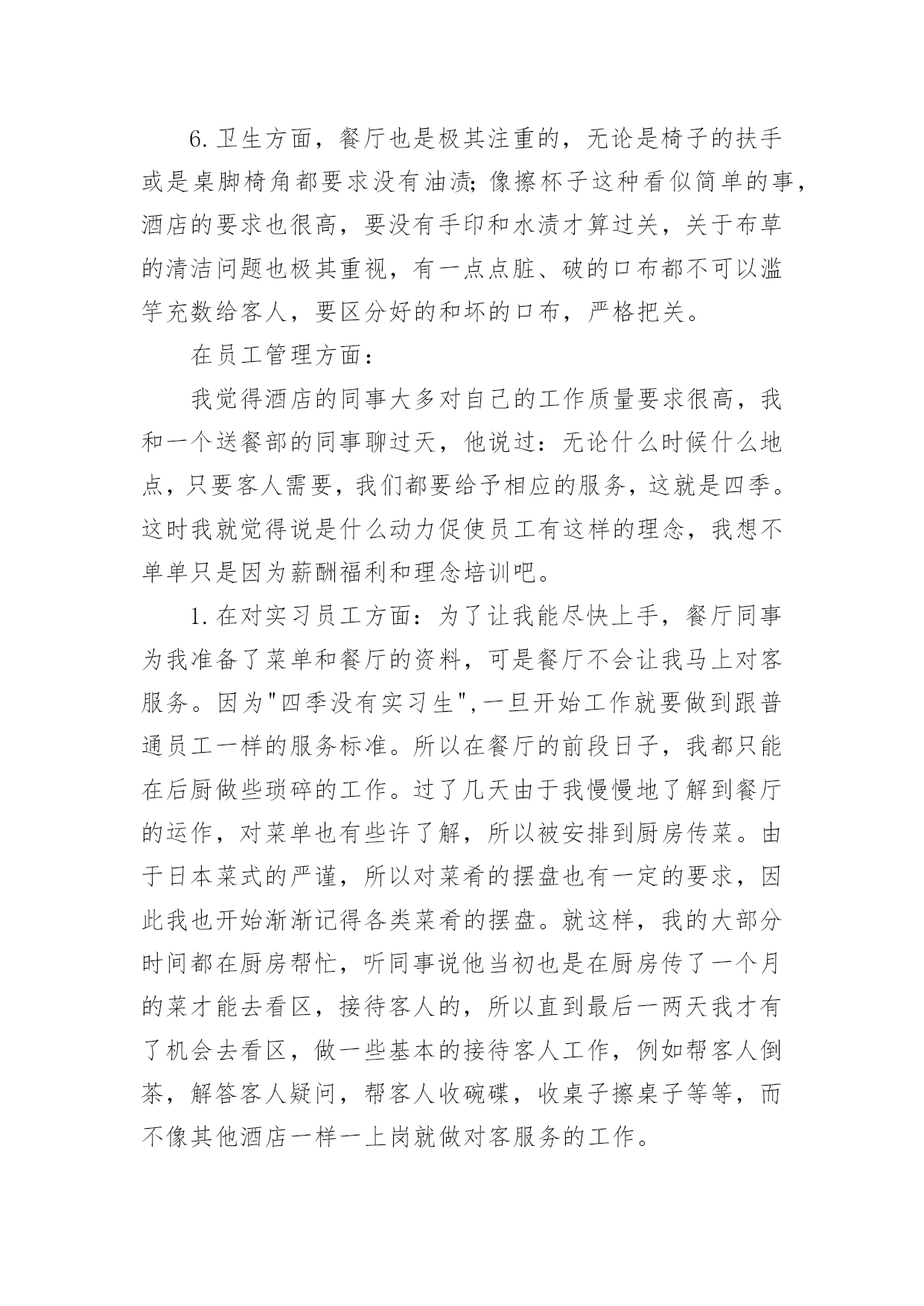 6. 卫生方面，餐厅也是极其注重的，无论是椅子的扶手或是桌脚椅角都要求没有油渍;像擦杯子这种看似简单的事，酒店的要求也很高，要没有手印和水渍才算过关，关于布草的清洁问题也极其重视，有一点点脏、破的口布都不可以滥竽充数给客人，要区分好的和坏的口布，严格把关。

在员工管理方面：

我觉得酒店的同事大多对自己的工作质量要求很高，我和一个送餐部的同事聊过天，他说过：无论什么时候什么地点，只要客人需要，我们都要给予相应的服务，这就是四季。这时我就觉得说是什么动力促使员工有这样的理念，我想不单单只是因为薪酬福利和理念培训吧。

1. 在对实习员工方面：为了让我能尽快上手，餐厅同事为我准备了菜单和餐厅的资料，可是餐厅不会让我马上对客服务。因为"四季没有实习生",一旦开始工作就要做到跟普通员工一样的服务标准。所以在餐厅的前段日子，我都只能在后厨做些琐碎的工作。过了几天由于我慢慢地了解到餐厅的运作，对菜单也有些许了解，所以被安排到厨房传菜。由于日本菜式的严谨，所以对菜肴的摆盘也有一定的要求，因此我也开始渐渐记得各类菜肴的摆盘。就这样，我的大部分时间都在厨房帮忙，听同事说他当初也是在厨房传了一个月的菜才能去看区，接待客人的，所以直到最后一两天我才有了机会去看区，做一些基本的接待客人工作，例如帮客人倒茶，解答客人疑问，帮客人收碗碟，收桌子擦桌子等等，而不像其他酒店一样一上岗就做对客服务的工作。